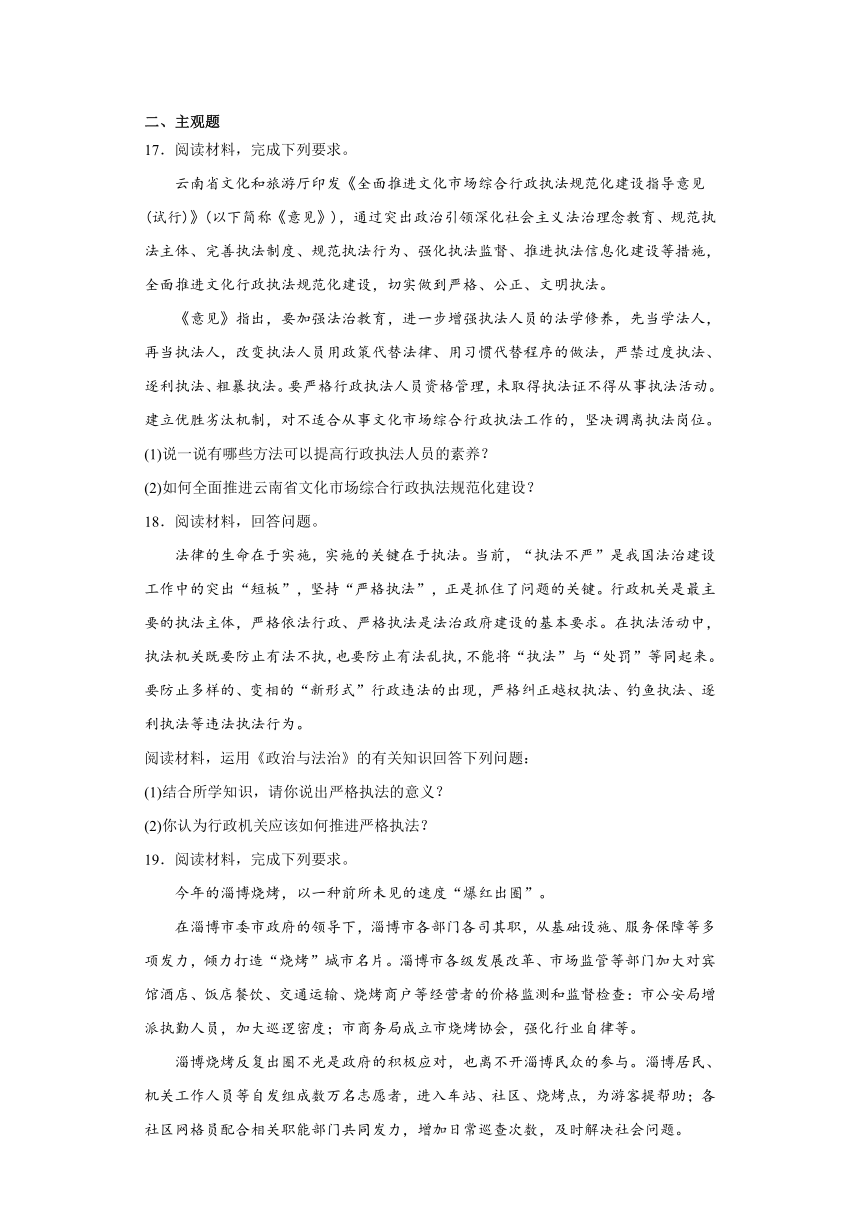 二、主观题

17．阅读材料，完成下列要求。

云南省文化和旅游厅印发《全面推进文化市场综合行政执法规范化建设指导意见(试行)》(以下简称《意见》)，通过突出政治引领深化社会主义法治理念教育、规范执法主体、完善执法制度、规范执法行为、强化执法监督、推进执法信息化建设等措施，全面推进文化行政执法规范化建设，切实做到严格、公正、文明执法。

《意见》指出，要加强法治教育，进一步增强执法人员的法学修养，先当学法人，再当执法人，改变执法人员用政策代替法律、用习惯代替程序的做法，严禁过度执法、逐利执法、粗暴执法。要严格行政执法人员资格管理，未取得执法证不得从事执法活动。建立优胜劣汰机制，对不适合从事文化市场综合行政执法工作的，坚决调离执法岗位。

(1)说一说有哪些方法可以提高行政执法人员的素养？

(2)如何全面推进云南省文化市场综合行政执法规范化建设？

18．阅读材料，回答问题。

法律的生命在于实施，实施的关键在于执法。当前，“执法不严”是我国法治建设工作中的突出“短板”，坚持“严格执法”，正是抓住了问题的关键。行政机关是最主要的执法主体，严格依法行政、严格执法是法治政府建设的基本要求。在执法活动中，执法机关既要防止有法不执，也要防止有法乱执，不能将“执法”与“处罚”等同起来。要防止多样的、变相的“新形式”行政违法的出现，严格纠正越权执法、钓鱼执法、逐利执法等违法执法行为。

阅读材料，运用《政治与法治》的有关知识回答下列问题：

(1)结合所学知识，请你说出严格执法的意义？

(2)你认为行政机关应该如何推进严格执法？

19．阅读材料，完成下列要求。

今年的淄博烧烤，以一种前所未见的速度“爆红出圈”。

在淄博市委市政府的领导下，淄博市各部门各司其职，从基础设施、服务保障等多项发力，倾力打造“烧烤”城市名片。淄博市各级发展改革、市场监管等部门加大对宾馆酒店、饭店餐饮、交通运输、烧烤商户等经营者的价格监测和监督检查；市公安局增派执勤人员，加大巡逻密度；市商务局成立市烧烤协会，强化行业自律等。

淄博烧烤反复出圈不光是政府的积极应对，也离不开淄博民众的参与。淄博居民、机关工作人员等自发组成数万名志愿者，进入车站、社区、烧烤点，为游客提帮助；各社区网格员配合相关职能部门共同发力，增加日常巡查次数，及时解决社会问题。